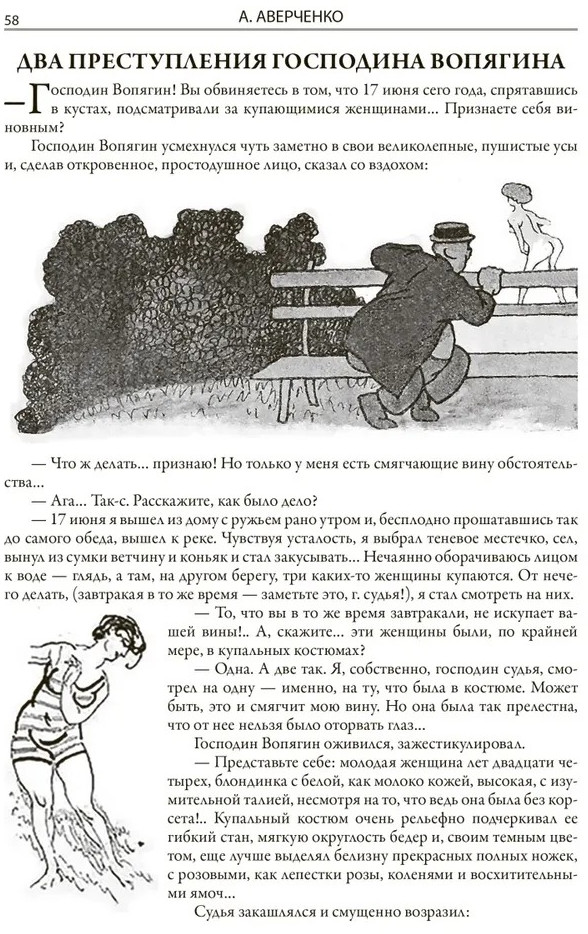 58 А. АВЕРЧЕНКО

ДВА ПРЕСТУПЛЕНИЯ ГОСПОДИНА ВОПЯГИНА

— Господин Вопягин! Вы обвиняетесь в том, что 17 июня сего года, спрятавшись в кустах, подсматривали за купающимися женщинами... Признаете себя виновным?

Господин Вопягин усмехнулся чуть заметно в свои великолепные, пушистые усы и, сделав откровенное, простодушное лицо, сказал со вздохом:

— Что ж делать... признаю! Но только у меня есть смягчающие вину обстоятельства...

— Ага... Так-с. Расскажите, как было дело?

— 17 июня я вышел из дому с ружьем рано утром и, бесплодно прошатавшись так до самого обеда, вышел к реке. Чувствуя усталость, я выбрал теневое местечко, сел, вынул из сумки ветчину и коньяк и стал закусывать... Нечаянно оборачиваюсь лицом к воде — глядь, а там, на другом берегу, три каких-то женщины купаются. От нечего делать, (завтракая в то же время — заметьте это, г. судья!), я стал смотреть на них.

— То, что вы в то же время завтракали, не искупает вашей вины!.. А, скажите... эти женщины были, по крайней мере, в купальных костюмах?

— Одна. А две так. Я, собственно, господин судья, смотрел на одну — именно, на ту, что была в костюме. Может быть, это и смягчит мою вину. Но она была так прелестна, что от нее нельзя было оторвать глаз...

Господин Вопягин оживился, зажестикулировал.

— Представьте себе: молодая женщина лет двадцати четырех, блондинка с белой, как молоко кожей, высокая, с изумительной талией, несмотря на то, что ведь она была без корсета!.. Купальный костюм очень рельефно подчеркивал ее гибкий стан, мягкую округлость бедер и, своим темным цветом, еще лучше выделял белизну прекрасных полных ножек, с розовыми, как лепестки розы, коленями и восхитительными ямоч...

Судья закашлялся и смущенно возразил: